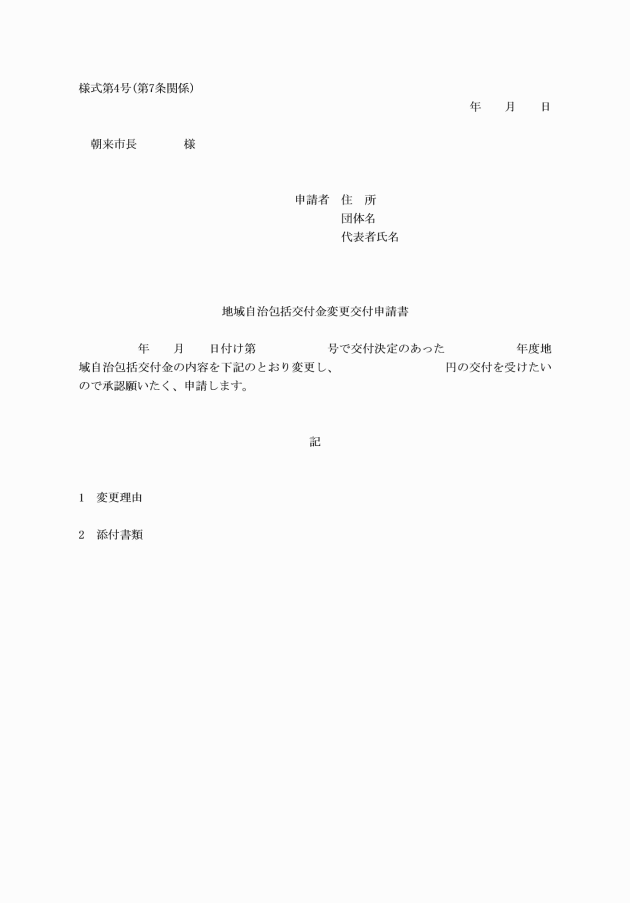 様式第4号(第7条関係)

年　月　日

朝来市長　　　様

申請者　住　所
団体名
代表者氏名

地域自治包括交付金変更交付申請書

年　月　日付け第　　　号で交付決定のあった　　　年度地域自治包括交付金の内容を下記のとおり変更し、　　　円の交付を受けたいので承認願いたく、申請します。

記

1　変更理由

2　添付書類